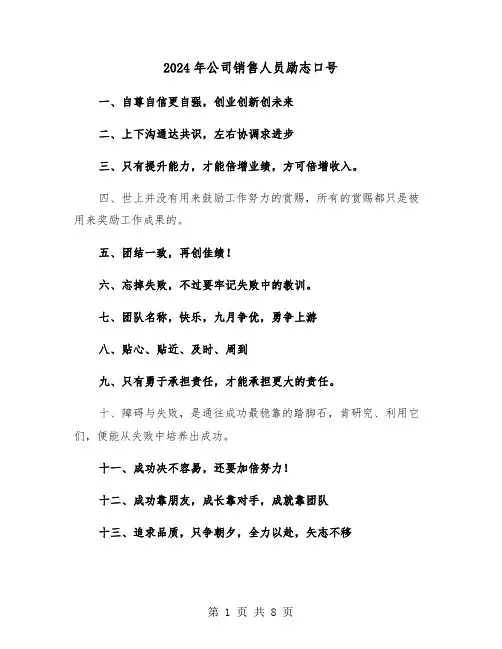 2024年公司销售人员励志口号

一、自尊自信更自强，创业创新创未来

二、上下沟通达共识，左右协调求进步

三、只有提升能力，才能倍增业绩，方可倍增收入。

四、世上并没有用来鼓励工作努力的赏赐，所有的赏赐都只是被用来奖励工作成果的。

五、团结一致，再创佳绩！

六、忘掉失败，不过要牢记失败中的教训。

七、团队名称，快乐，九月争优，勇争上游

八、贴心、贴近、及时、周到

九、只有勇于承担责任，才能承担更大的责任。

十、障碍与失败，是通往成功最稳靠的踏脚石，肯研究、利用它们，便能从失败中培养出成功。

十一、成功决不容易，还要加倍努力！

十二、成功靠朋友，成长靠对手，成就靠团队

十三、追求品质，只争朝夕，全力以赴，矢志不移

第 1 页 共 8 页